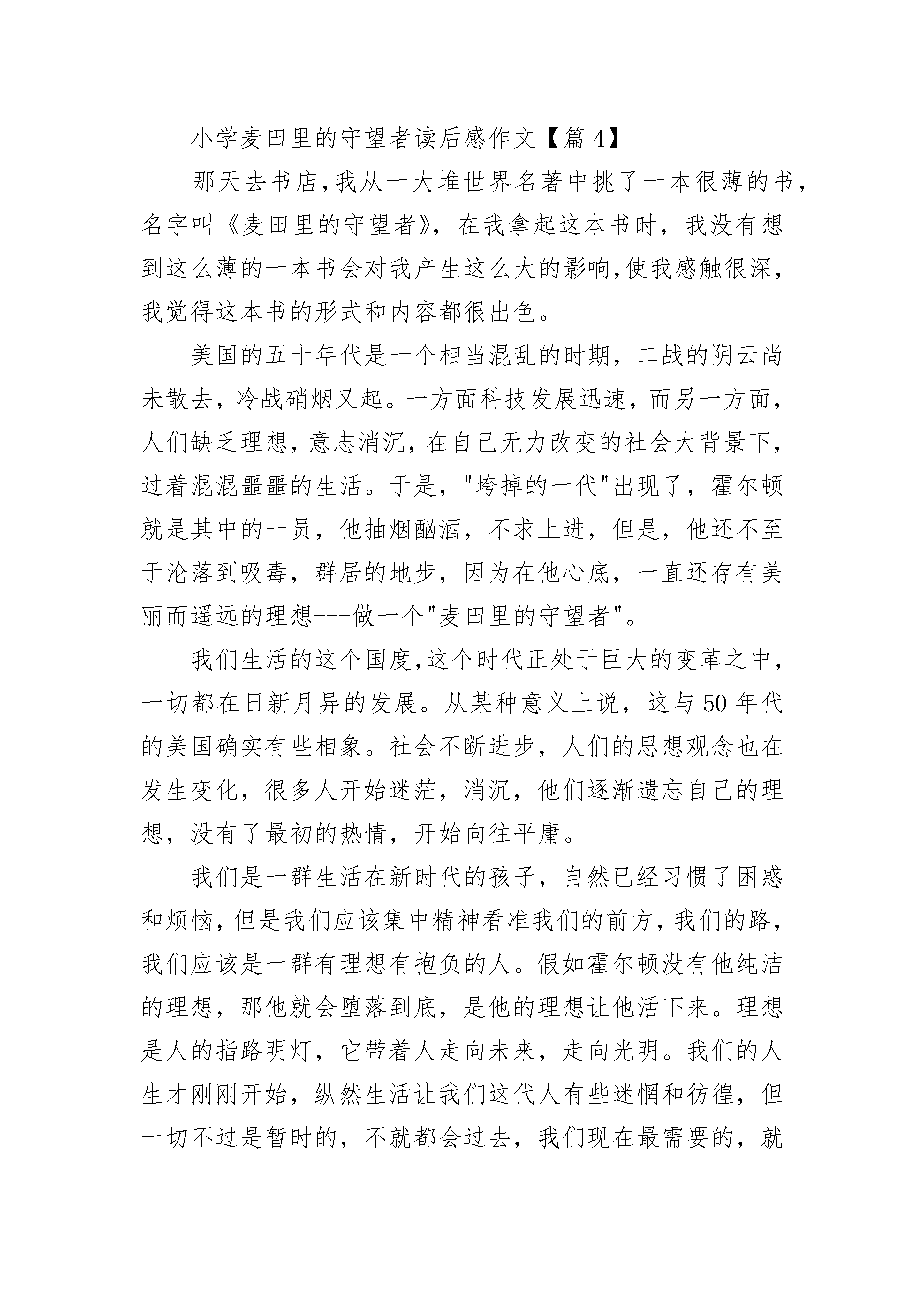 小学麦田里的守望者读后感作文【篇 4】

那天去书店,我从一大堆世界名著中挑了一本很薄的书,名字叫《麦田里的守望者》,在我拿起这本书时,我没有想到这么薄的一本书会对我产生这么大的影响,使我感触很深,我觉得这本书的形式和内容都很出色。

美国的五十年代是一个相当混乱的时期,二战的阴云尚未散去,冷战硝烟又起。一方面科技发展迅速,而另一方面,人们缺乏理想,意志消沉,在自己无力改变的社会大背景下,过着混混噩噩的生活。于是,"垮掉的一代"出现了,霍尔顿就是其中的一员,他抽烟酗酒,不求上进,但是,他还不至于沦落到吸毒,群居的地步,因为在他心底,一直还存有美丽而遥远的理想---做一个"麦田里的守望者"。

我们生活的这个国度,这个时代正处于巨大的变革之中,一切都在日新月异的发展。从某种意义上说,这与 50 年代的美国确实有些相象。社会不断进步,人们的思想观念也在发生变化,很多人开始迷茫,消沉,他们逐渐遗忘自己的理想,没有了最初的热情,开始向往平庸。

我们是一群生活在新时代的孩子,自然已经习惯了困惑和烦恼,但是我们应该集中精神看准我们的前方,我们的路,我们应该是一群有理想有抱负的人。假如霍尔顿没有他纯洁的理想,那他就会堕落到底,是他的理想让他活下来。理想是人的指路明灯,它带着人走向未来,走向光明。我们的人生才刚刚开始,纵然生活让我们这代人有些迷惘和彷徨,但一切不过是暂时的,不就都会过去,我们现在最需要的,就